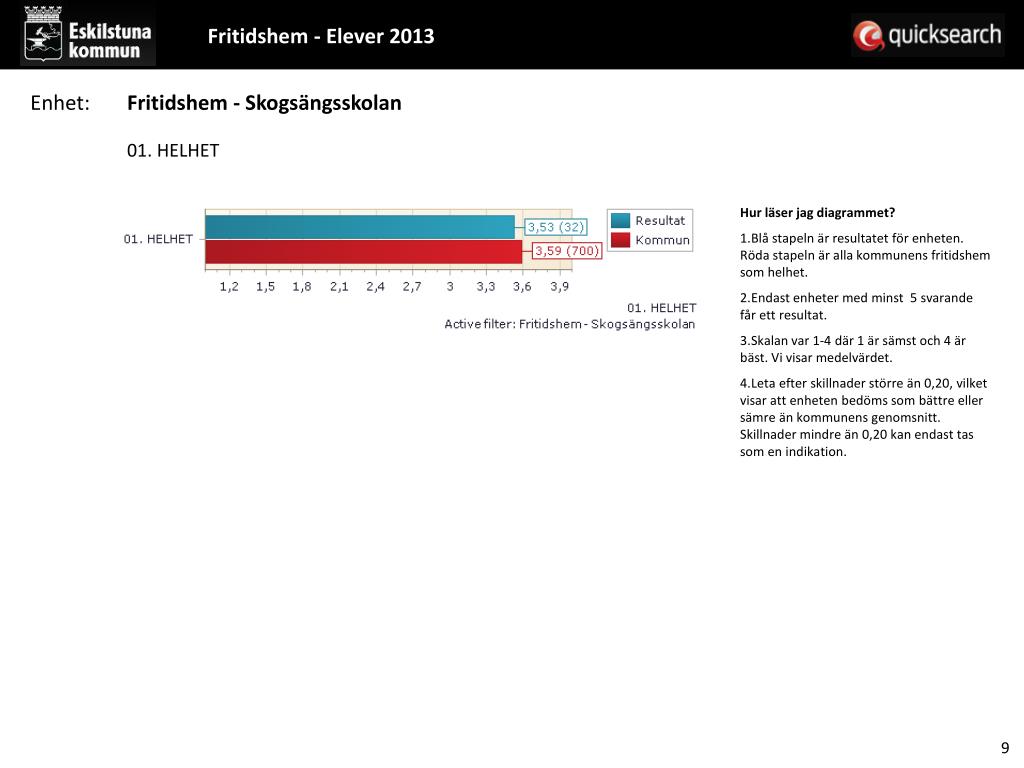 Eskilstuna kommun

Fritidshem - Elever 2013

quicksearch

Enhet: Fritidshem - Skogsängsskolan

01. HELHET

01. HELHET

3,53 (32)

3,59 (700)

Resultat
Kommun

1,2 1,5 1,8 2,1 2,4 2,7 3 3,3 3,6 3,9

01. HELHET
Active filter: Fritidshem - Skogsängsskolan

Hur läser jag diagrammet?

1.Blå stapeln är resultatet för enheten. Röda stapeln är alla kommunens fritidshem som helhet.

2.Endast enheter med minst 5 svarande får ett resultat.

3.Skalan var 1-4 där 1 är sämst och 4 är bäst. Vi visar medelvärdet.

4.Leta efter skillnader större än 0,20, vilket visar att enheten bedöms som bättre eller sämre än kommunens genomsnitt. Skillnader mindre än 0,20 kan endast tas som en indikation.

9